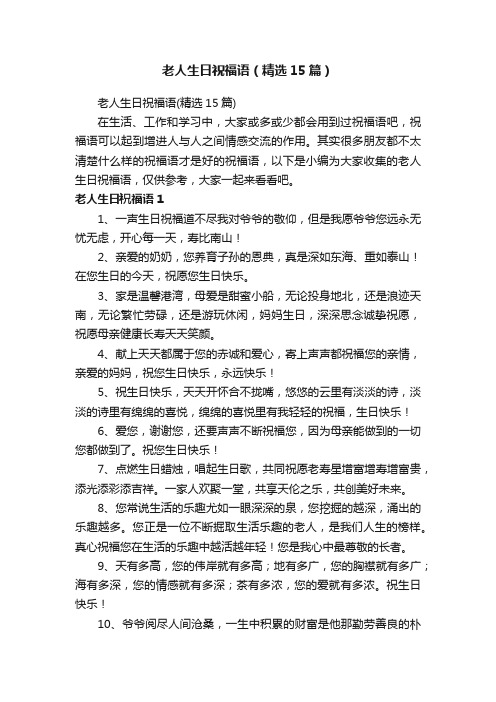 老人生日祝福语（精选15篇）

老人生日祝福语(精选15篇)

在生活、工作和学习中，大家或多或少都会用到过祝福语吧，祝福语可以起到增进人与人之间情感交流的作用。其实很多朋友都不太清楚什么样的祝福语才是好的祝福语，以下是小编为大家收集的老人生日祝福语，仅供参考，大家一起来看看吧。

老人生日祝福语1

1、一声生日祝福道不尽我对爷爷的敬仰，但是我愿爷爷您远永无忧无虑，开心每一天，寿比南山！

2、亲爱的奶奶，您养育子孙的恩典，真是深如东海、重如泰山！在您生日的今天，祝愿您生日快乐。

3、家是温馨港湾，母爱是甜蜜小船，无论投身地北，还是浪迹天南，无论繁忙劳碌，还是游玩休闲，妈妈生日，深深思念诚挚祝愿，祝愿母亲健康长寿天天笑颜。

4、献上天天都属于您的赤诚和爱心，寄上声声都祝福您的亲情，亲爱的妈妈，祝您生日快乐，永远快乐！

5、祝生日快乐，天天开怀合不拢嘴，悠悠的云里有淡淡的诗，淡淡的诗里有绵绵的喜悦，绵绵的喜悦里有我轻轻的祝福，生日快乐！

6、爱您，谢谢您，还要声声不断祝福您，因为母亲能做到的一切您都做到了。祝您生日快乐！

7、点燃生日蜡烛，唱起生日歌，共同祝愿老寿星增富增寿增富贵，添光添彩添吉祥。一家人欢聚一堂，共享天伦之乐，共创美好未来。

8、您常说生活的乐趣尤如一眼深深的泉，您挖掘的越深，涌出的乐趣越多。您正是一位不断掘取生活乐趣的老人，是我们人生的榜样。真心祝福您在生活的乐趣中越活越年轻！您是我心中最尊敬的长者。

9、天有多高，您的伟岸就有多高；地有多广，您的胸襟就有多广；海有多深，您的情感就有多深；茶有多浓，您的爱就有多浓。祝生日快乐！

10、爷爷阅尽人间沧桑，一生中积累的财富是他那勤劳善良的朴